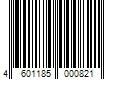 4 601185 000821